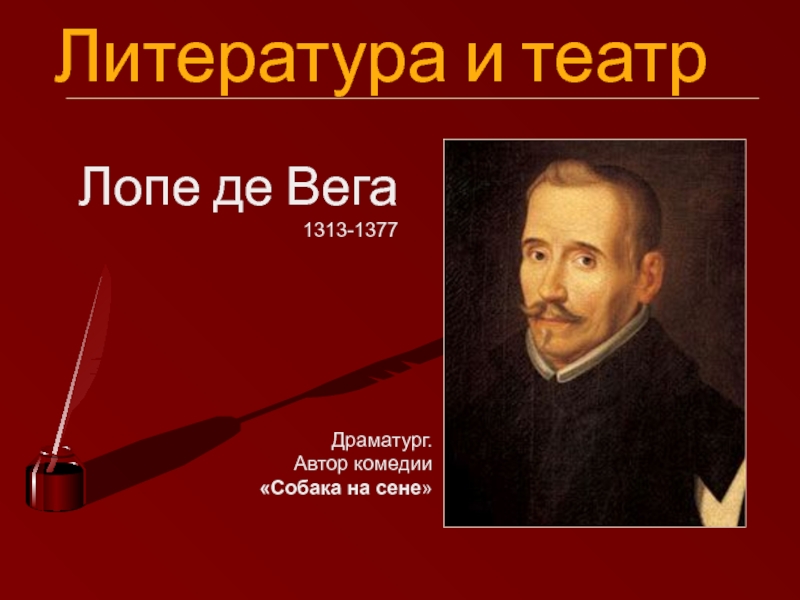 Литература и театр

Лопе де Вега
1313-1377

Драматург.
Автор комедии
«Собака на сене»